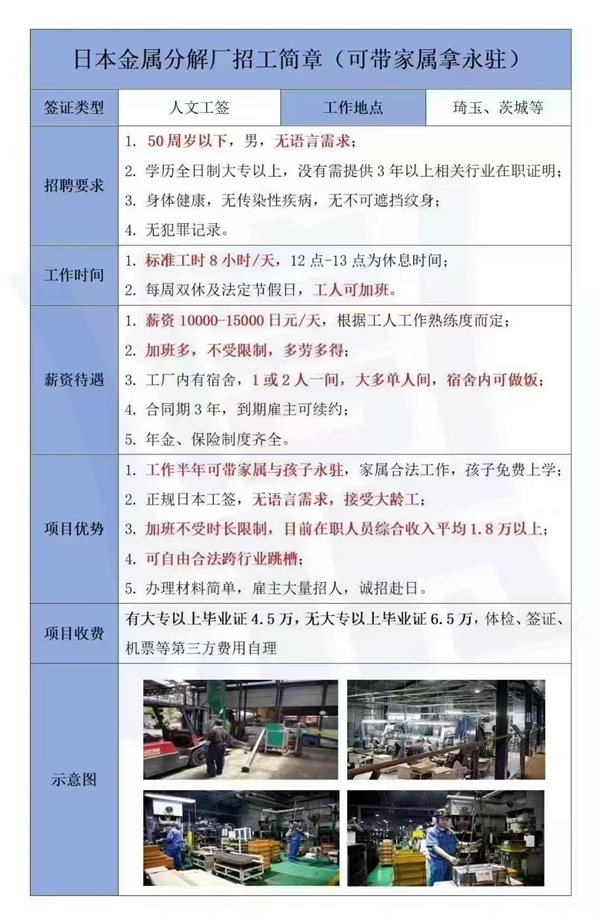 日本金属分解厂招工简章（可带家属拿永驻）

签证类型 人文工签 工作地点 琦玉、茨城等

招聘要求
1. 50周岁以下，男，无语言需求；
2. 学历全日制大专以上，没有需提供3年以上相关行业在职证明；
3. 身体健康，无传染性疾病，无不可遮挡纹身；
4. 无犯罪记录。

工作时间
1. 标准工时8小时/天，12点-13点为休息时间；
2. 每周双休及法定节假日，工人可加班。

薪资待遇
1. 薪资10000-15000日元/天，根据工人工作熟练度而定；
2. 加班多，不受限制，多劳多得；
3. 工厂内有宿舍，1或2人一间，大多单人间，宿舍内可做饭；
4. 合同期3年，到期雇主可续约；
5. 年金、保险制度齐全。

项目优势
1. 工作半年可带家属与孩子永驻，家属合法工作，孩子免费上学；
2. 正规日本工签，无语言需求，接受大龄工；
3. 加班不受时长限制，目前在职人员综合收入平均1.8万以上；
4. 可自由合法跨行业跳槽；
5. 办理材料简单，雇主大量招人，诚招赴日。

项目收费
有大专以上毕业证4.5万，无大专以上毕业证6.5万，体检、签证、机票等第三方费用自理

示意图